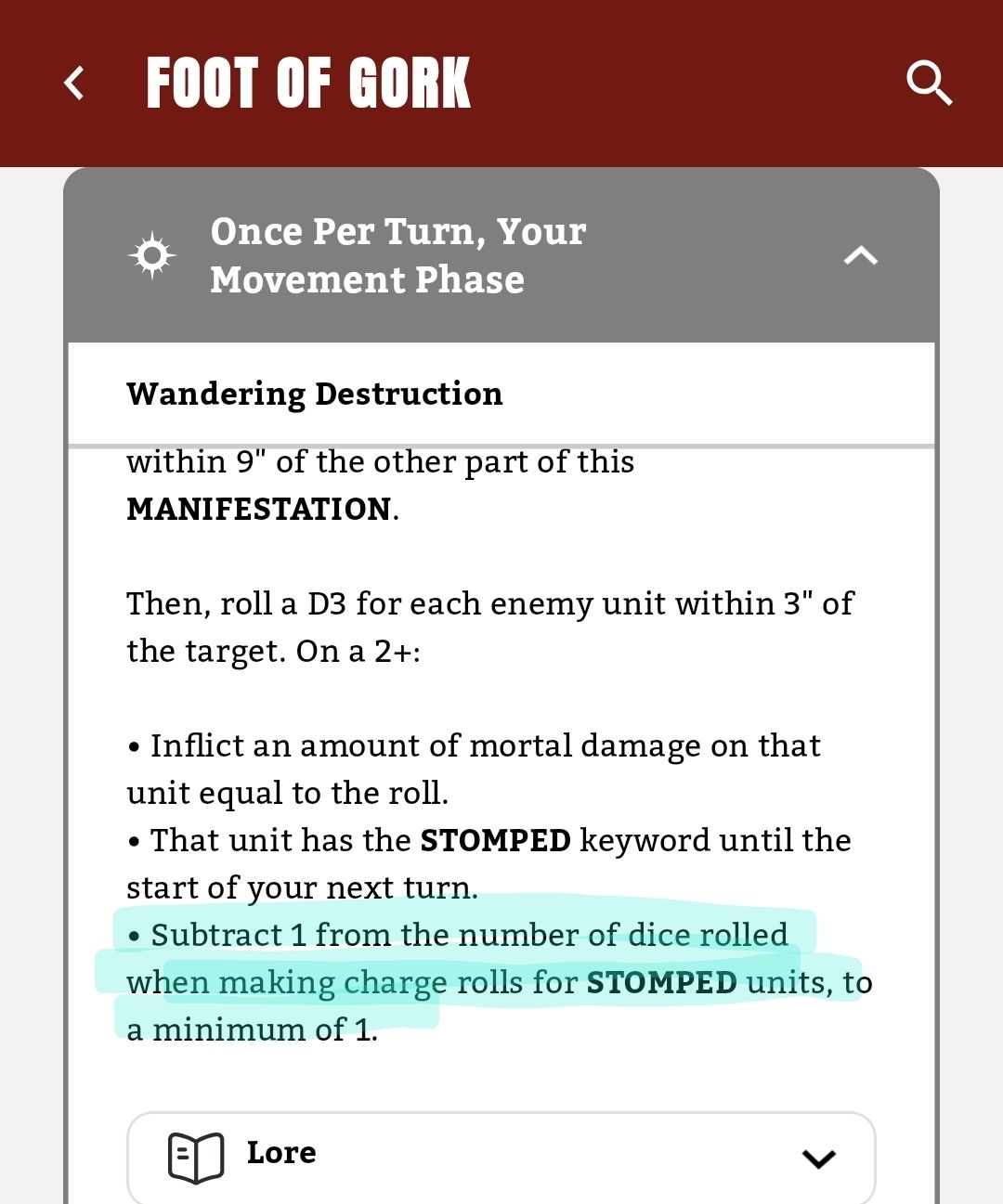 FOOT OF GORK

Once Per Turn, Your Movement Phase

Wandering Destruction

within 9" of the other part of this MANIFESTATION.

Then, roll a D3 for each enemy unit within 3" of the target. On a 2+:

• Inflict an amount of mortal damage on that unit equal to the roll.
• That unit has the STOMPED keyword until the start of your next turn.
• Subtract 1 from the number of dice rolled when making charge rolls for STOMPED units, to a minimum of 1.

Lore